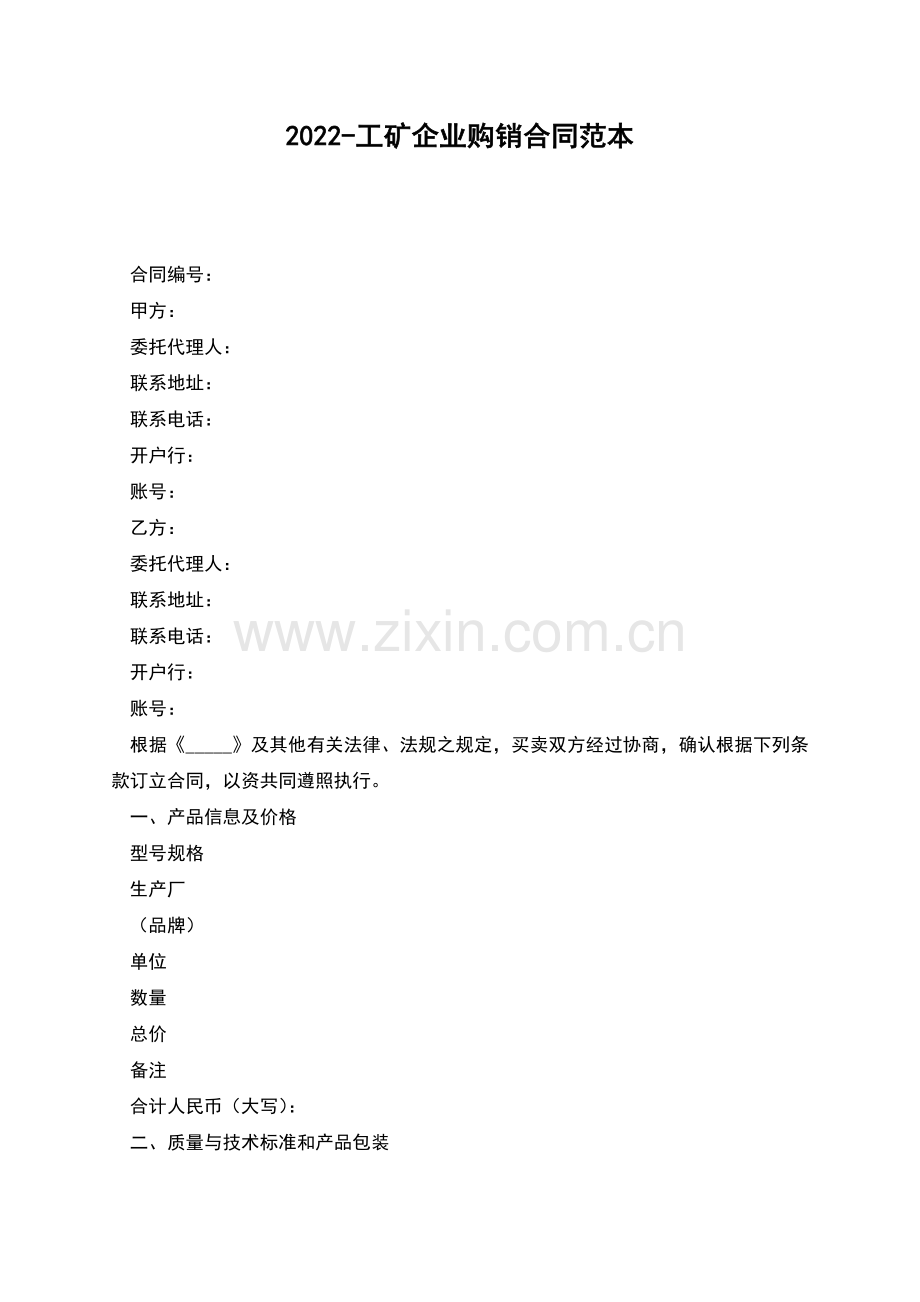 2022-工矿企业购销合同范本

合同编号：

甲方：

委托代理人：

联系地址：

联系电话：

开户行：

账号：

乙方：

委托代理人：

联系地址：

联系电话：

开户行：

账号：

根据《____》及其他有关法律、法规之规定，买卖双方经过协商，确认根据下列条款订立合同，以资共同遵照执行。

一、产品信息及价格

型号规格

生产厂

（品牌）

单位

数量

总价

备注

合计人民币（大写）：

二、质量与技术标准和产品包装

www.zixin.com.cn